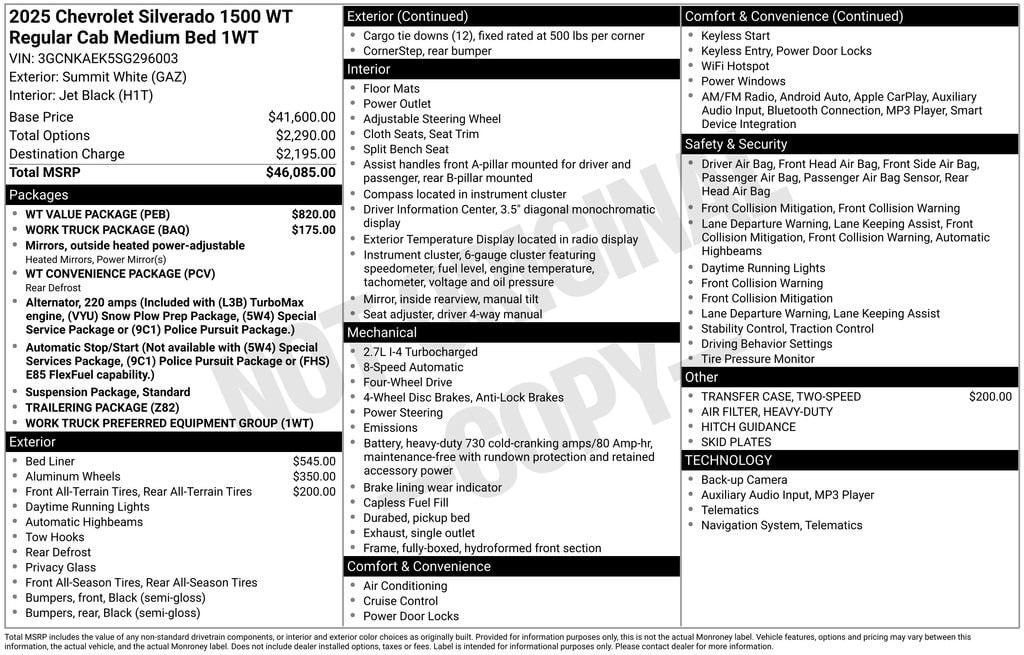 2025 Chevrolet Silverado 1500 WT Regular Cab Medium Bed 1WT
VIN: 3GCNKAEK5SG296003
Exterior: Summit White (GAZ)
Interior: Jet Black (H1T)

| | |
|---|---|
| Base Price | $41,600.00 |
| Total Options | $2,290.00 |
| Destination Charge | $2,195.00 |
| Total MSRP | $46,085.00 |

Packages
- WT VALUE PACKAGE (PEB) $820.00
- WORK TRUCK PACKAGE (BAQ) $175.00
- Mirrors, outside heated power-adjustable
Heated Mirrors, Power Mirror(s)
- WT CONVENIENCE PACKAGE (PCV)
Rear Defrost
- Alternator, 220 amps (Included with (L3B) TurboMax engine, (VYU) Snow Plow Prep Package, (5W4) Special Service Package or (9C1) Police Pursuit Package.)
- Automatic Stop/Start (Not available with (5W4) Special Services Package, (9C1) Police Pursuit Package or (FHS) E85 FlexFuel capability.)
- Suspension Package, Standard
- TRAILERING PACKAGE (Z82)
- WORK TRUCK PREFERRED EQUIPMENT GROUP (1WT)

Exterior
- Bed Liner $545.00
- Aluminum Wheels $350.00
- Front All-Terrain Tires, Rear All-Terrain Tires $200.00
- Daytime Running Lights
- Automatic Highbeams
- Tow Hooks
- Rear Defrost
- Privacy Glass
- Front All-Season Tires, Rear All-Season Tires
- Bumpers, front, Black (semi-gloss)
- Bumpers, rear, Black (semi-gloss)

Exterior (Continued)
- Cargo tie downs (12), fixed rated at 500 lbs per corner
- CornerStep, rear bumper

Interior
- Floor Mats
- Power Outlet
- Adjustable Steering Wheel
- Cloth Seats, Seat Trim
- Split Bench Seat
- Assist handles front A-pillar mounted for driver and passenger, rear B-pillar mounted
- Compass located in instrument cluster
- Driver Information Center, 3.5" diagonal monochromatic display
- Exterior Temperature Display located in radio display
- Instrument cluster, 6-gauge cluster featuring speedometer, fuel level, engine temperature, tachometer, voltage and oil pressure
- Mirror, inside rearview, manual tilt
- Seat adjuster, driver 4-way manual

Mechanical
- 2.7L I-4 Turbocharged
- 8-Speed Automatic
- Four-Wheel Drive
- 4-Wheel Disc Brakes, Anti-Lock Brakes
- Power Steering
- Emissions
- Battery, heavy-duty 730 cold-cranking amps/80 Amp-hr, maintenance-free with rundown protection and retained accessory power
- Brake lining wear indicator
- Capless Fuel Fill
- Durabed, pickup bed
- Exhaust, single outlet
- Frame, fully-boxed, hydroformed front section

Comfort & Convenience
- Air Conditioning
- Cruise Control
- Power Door Locks

Comfort & Convenience (Continued)
- Keyless Start
- Keyless Entry, Power Door Locks
- WiFi Hotspot
- Power Windows
- AM/FM Radio, Android Auto, Apple CarPlay, Auxiliary Audio Input, Bluetooth Connection, MP3 Player, Smart Device Integration

Safety & Security
- Driver Air Bag, Front Head Air Bag, Front Side Air Bag, Passenger Air Bag, Passenger Air Bag Sensor, Rear Head Air Bag
- Front Collision Mitigation, Front Collision Warning
- Lane Departure Warning, Lane Keeping Assist, Front Collision Mitigation, Front Collision Warning, Automatic Highbeams
- Daytime Running Lights
- Front Collision Warning
- Front Collision Mitigation
- Lane Departure Warning, Lane Keeping Assist
- Stability Control, Traction Control
- Driving Behavior Settings
- Tire Pressure Monitor

Other
- TRANSFER CASE, TWO-SPEED $200.00
- AIR FILTER, HEAVY-DUTY
- HITCH GUIDANCE
- SKID PLATES

TECHNOLOGY
- Back-up Camera
- Auxiliary Audio Input, MP3 Player
- Telematics
- Navigation System, Telematics

NOT ORIGINAL COPY

Total MSRP includes the value of any non-standard drivetrain components, or interior and exterior color choices as originally built. Provided for information purposes only, this is not the actual Monroney label. Vehicle features, options and pricing may vary between this information, the actual vehicle, and the actual Monroney label. Does not include dealer installed options, taxes or fees. Label is intended for informational purposes only. Please contact dealer for more information.